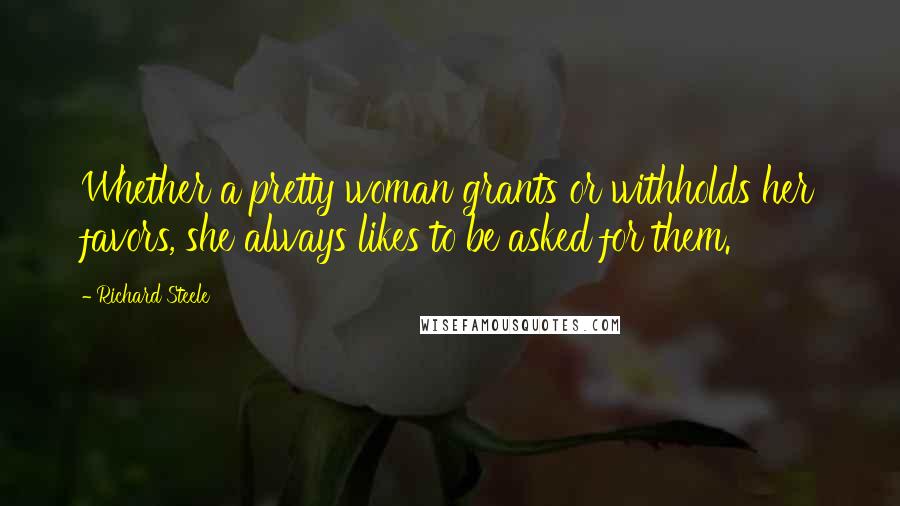 Whether a pretty woman grants or withholds her favors, she always likes to be asked for them.

- Richard Steele

WISEFAMOUSQUOTES.COM